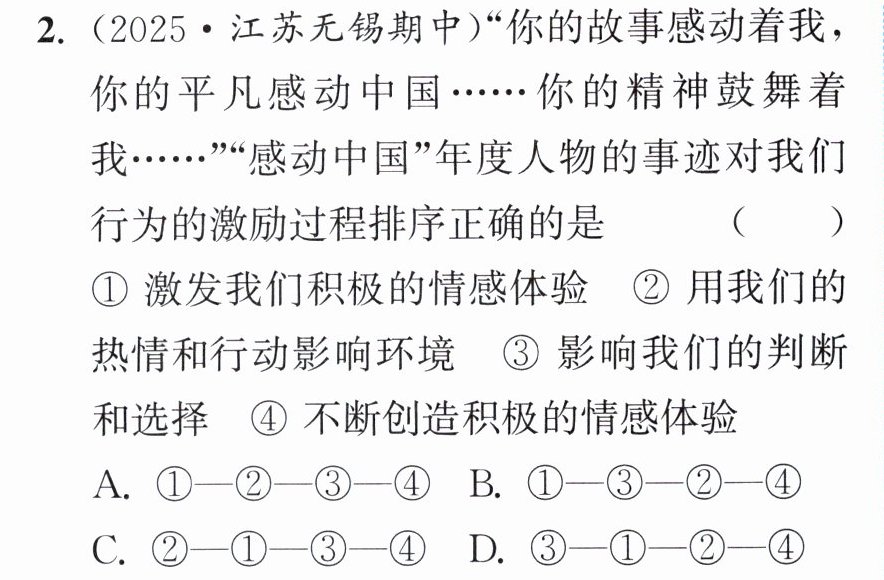 2.（2025·江苏无锡期中）“你的故事感动着我，你的平凡感动中国……你的精神鼓舞着我……”“感动中国”年度人物的事迹对我们行为的激励过程排序正确的是 （ ）

①激发我们积极的情感体验 ②用我们的热情和行动影响环境 ③影响我们的判断和选择 ④不断创造积极的情感体验

A.①—②—③—④ B.①—③—②—④

C.②—①—③—④ D.③—①—②—④